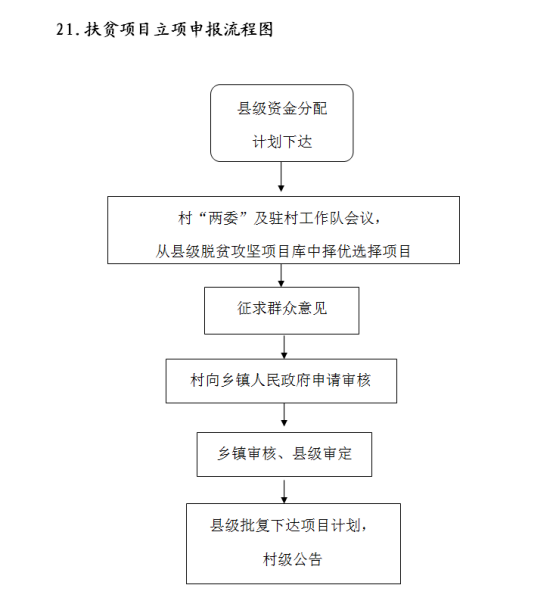 21. 扶贫项目立项申报流程图

县级资金分配
计划下达

村“两委”及驻村工作队会议，
从县级脱贫攻坚项目库中择优选择项目

征求群众意见

村向乡镇人民政府申请审核

乡镇审核、县级审定

县级批复下达项目计划，
村级公告